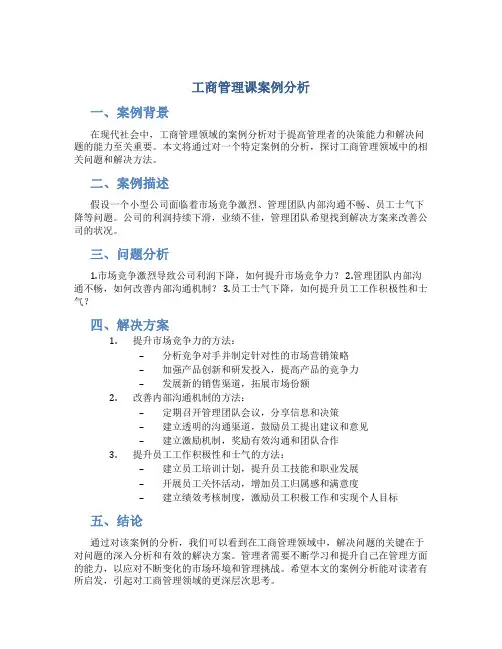 工商管理课案例分析

一、案例背景

在现代社会中，工商管理领域的案例分析对于提高管理者的决策能力和解决问题的能力至关重要。本文将通过对一个特定案例的分析，探讨工商管理领域中的相关问题和解决方法。

二、案例描述

假设一个小型公司面临着市场竞争激烈、管理团队内部沟通不畅、员工士气下降等问题。公司的利润持续下滑，业绩不佳，管理团队希望找到解决方案来改善公司的状况。

三、问题分析

1.市场竞争激烈导致公司利润下降，如何提升市场竞争力？ 2.管理团队内部沟通不畅，如何改善内部沟通机制？ 3.员工士气下降，如何提升员工工作积极性和士气？

四、解决方案

1. 提升市场竞争力的方法：
– 分析竞争对手并制定针对性的市场营销策略
– 加强产品创新和研发投入，提高产品的竞争力
– 发展新的销售渠道，拓展市场份额
2. 改善内部沟通机制的方法：
– 定期召开管理团队会议，分享信息和决策
– 建立透明的沟通渠道，鼓励员工提出建议和意见
– 建立激励机制，奖励有效沟通和团队合作
3. 提升员工工作积极性和士气的方法：
– 建立员工培训计划，提升员工技能和职业发展
– 开展员工关怀活动，增加员工归属感和满意度
– 建立绩效考核制度，激励员工积极工作和实现个人目标

五、结论

通过对该案例的分析，我们可以看到在工商管理领域中，解决问题的关键在于对问题的深入分析和有效的解决方案。管理者需要不断学习和提升自己在管理方面的能力，以应对不断变化的市场环境和管理挑战。希望本文的案例分析能对读者有所启发，引起对工商管理领域的更深层次思考。